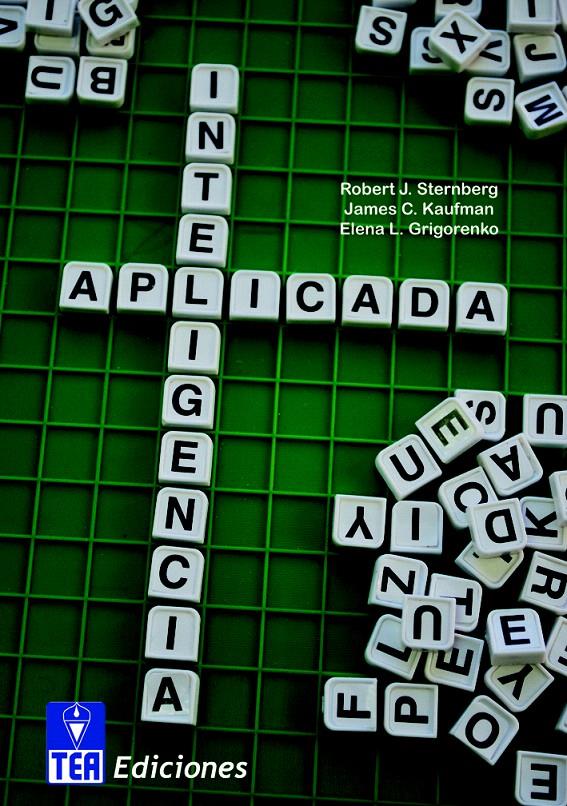 Robert J. Sternberg
James C. Kaufman
Elena L. Grigorenko

INTELIGENCIA
APLICADA

TEA Ediciones